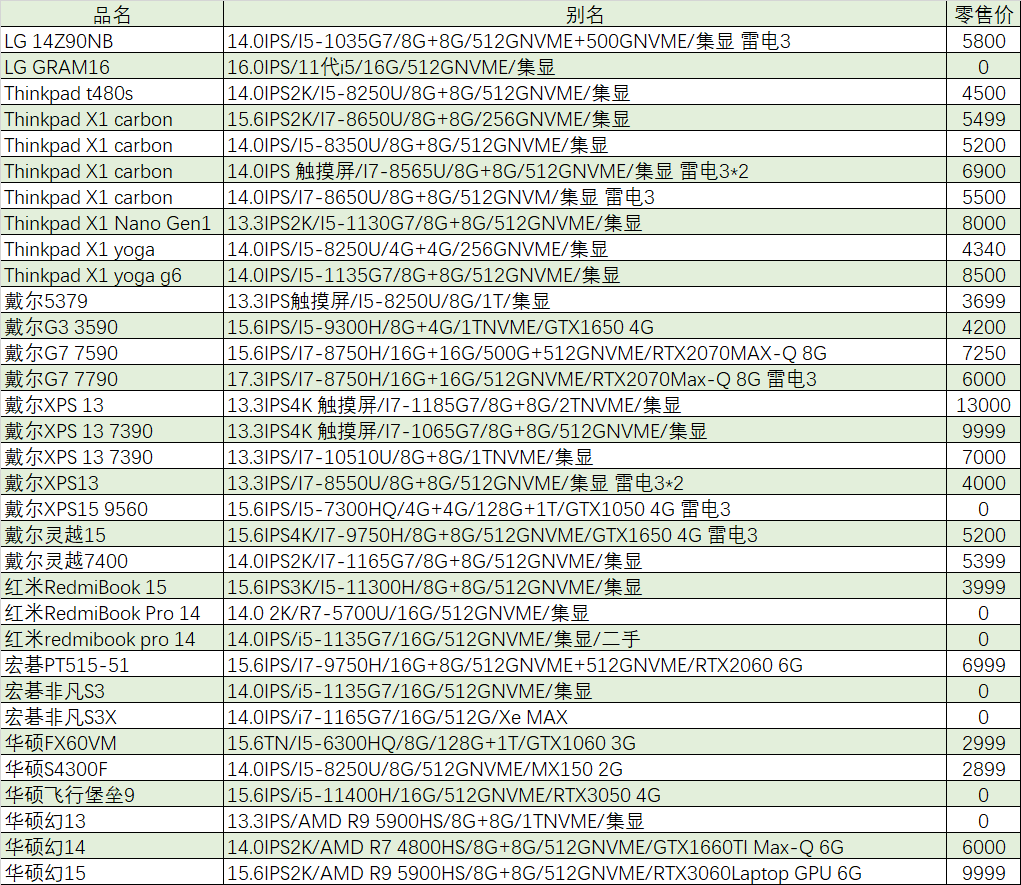 | 品名 | 别名 | 零售价 |
|---|---|---|
| LG 14Z90NB | 14.0IPS/I5-1035G7/8G+8G/512GNVME+500GNVME/集显 雷电3 | 5800 |
| LG GRAM16 | 16.0IPS/11代i5/16G/512GNVME/集显 | 0 |
| Thinkpad t480s | 14.0IPS2K/I5-8250U/8G+8G/512GNVME/集显 | 4500 |
| Thinkpad X1 carbon | 15.6IPS2K/I7-8650U/8G+8G/256GNVME/集显 | 5499 |
| Thinkpad X1 carbon | 14.0IPS/I5-8350U/8G+8G/512GNVME/集显 | 5200 |
| Thinkpad X1 carbon | 14.0IPS 触摸屏/I7-8565U/8G+8G/512GNVME/集显 雷电3*2 | 6900 |
| Thinkpad X1 carbon | 14.0IPS/I7-8650U/8G+8G/512GNVM/集显 雷电3 | 5500 |
| Thinkpad X1 Nano Gen1 | 13.3IPS2K/I5-1130G7/8G+8G/512GNVME/集显 | 8000 |
| Thinkpad X1 yoga | 14.0IPS/I5-8250U/4G+4G/256GNVME/集显 | 4340 |
| Thinkpad X1 yoga g6 | 14.0IPS/I5-1135G7/8G+8G/512GNVME/集显 | 8500 |
| 戴尔5379 | 13.3IPS触摸屏/I5-8250U/8G/1T/集显 | 3699 |
| 戴尔G3 3590 | 15.6IPS/I5-9300H/8G+4G/1TNVME/GTX1650 4G | 4200 |
| 戴尔G7 7590 | 15.6IPS/I7-8750H/16G+16G/500G+512GNVME/RTX2070MAX-Q 8G | 7250 |
| 戴尔G7 7790 | 17.3IPS/I7-8750H/16G+16G/512GNVME/RTX2070Max-Q 8G 雷电3 | 6000 |
| 戴尔XPS 13 | 13.3IPS4K 触摸屏/I7-1185G7/8G+8G/2TNVME/集显 | 13000 |
| 戴尔XPS 13 7390 | 13.3IPS4K 触摸屏/I7-1065G7/8G+8G/512GNVME/集显 | 9999 |
| 戴尔XPS 13 7390 | 13.3IPS/I7-10510U/8G+8G/1TNVME/集显 | 7000 |
| 戴尔XPS13 | 13.3IPS/I7-8550U/8G+8G/512GNVME/集显 雷电3*2 | 4000 |
| 戴尔XPS15 9560 | 15.6IPS/I5-7300HQ/4G+4G/128G+1T/GTX1050 4G 雷电3 | 0 |
| 戴尔灵越15 | 15.6IPS4K/I7-9750H/8G+8G/512GNVME/GTX1650 4G 雷电3 | 5200 |
| 戴尔灵越7400 | 14.0IPS2K/I7-1165G7/8G+8G/512GNVME/集显 | 5399 |
| 红米RedmiBook 15 | 15.6IPS3K/I5-11300H/8G+8G/512GNVME/集显 | 3999 |
| 红米RedmiBook Pro 14 | 14.0 2K/R7-5700U/16G/512GNVME/集显 | 0 |
| 红米redmibook pro 14 | 14.0IPS/i5-1135G7/16G/512GNVME/集显/二手 | 0 |
| 宏碁PT515-51 | 15.6IPS/I7-9750H/16G+8G/512GNVME+512GNVME/RTX2060 6G | 6999 |
| 宏碁非凡S3 | 14.0IPS/i5-1135G7/16G/512GNVME/集显 | 0 |
| 宏碁非凡S3X | 14.0IPS/i7-1165G7/16G/512G/Xe MAX | 0 |
| 华硕FX60VM | 15.6TN/I5-6300HQ/8G/128G+1T/GTX1060 3G | 2999 |
| 华硕S4300F | 14.0IPS/I5-8250U/8G/512GNVME/MX150 2G | 2899 |
| 华硕飞行堡垒9 | 15.6IPS/i5-11400H/16G/512GNVME/RTX3050 4G | 0 |
| 华硕幻13 | 13.3IPS/AMD R9 5900HS/8G+8G/1TNVME/集显 | 0 |
| 华硕幻14 | 14.0IPS2K/AMD R7 4800HS/8G+8G/512GNVME/GTX1660TI Max-Q 6G | 6000 |
| 华硕幻15 | 15.6IPS2K/AMD R9 5900HS/8G+8G/512GNVME/RTX3060Laptop GPU 6G | 9999 |